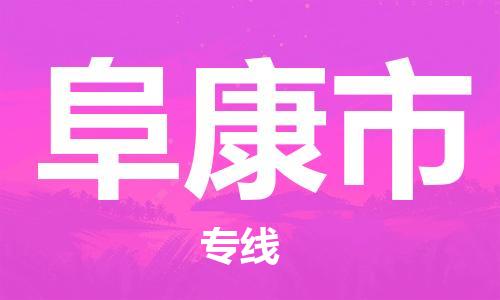 阜康市

专线